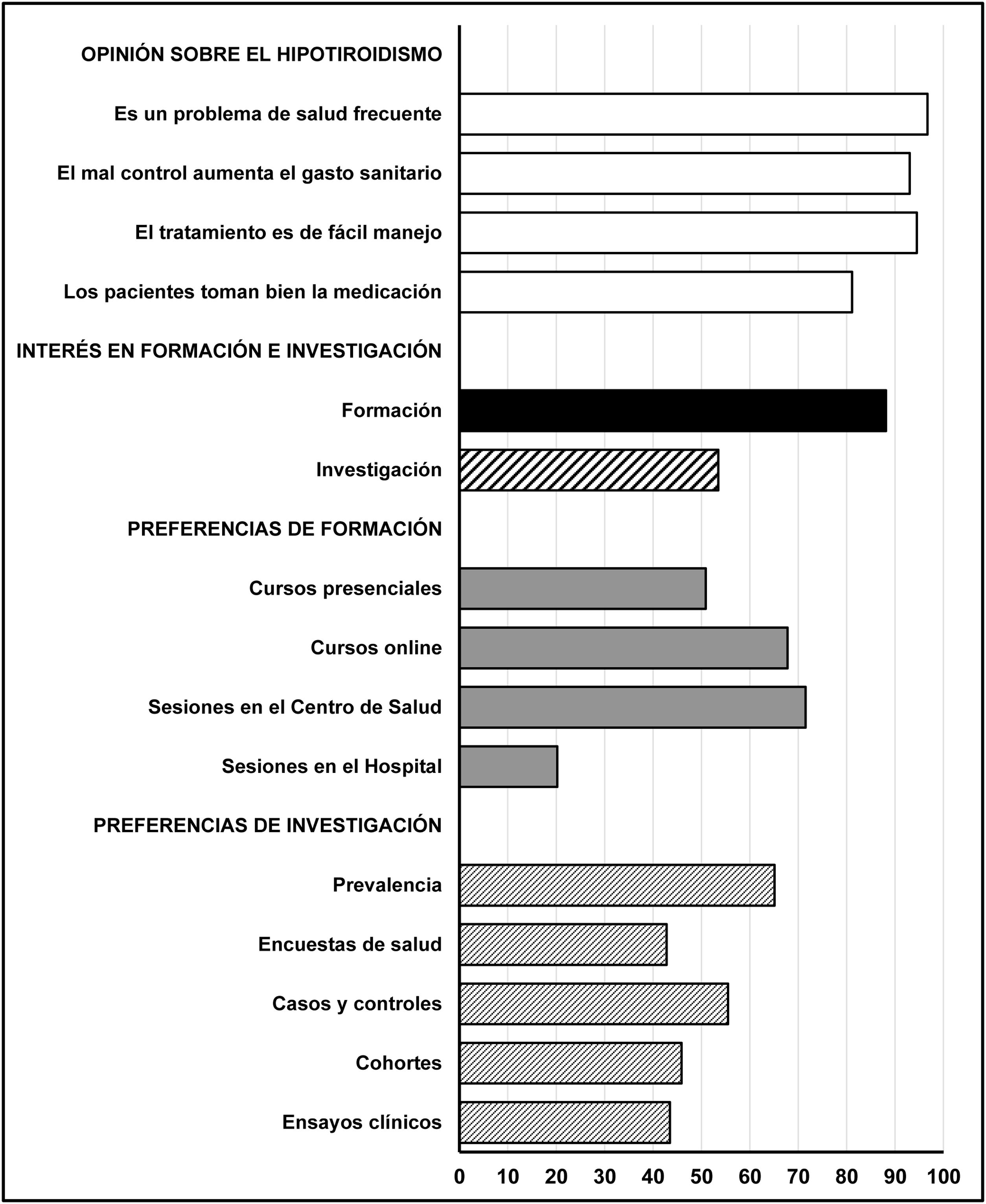 OPINIÓN SOBRE EL HIPOTIROIDISMO
Es un problema de salud frecuente
El mal control aumenta el gasto sanitario
El tratamiento es de fácil manejo
Los pacientes toman bien la medicación
INTERÉS EN FORMACIÓN E INVESTIGACIÓN
Formación
Investigación
PREFERENCIAS DE FORMACIÓN
Cursos presenciales
Cursos online
Sesiones en el Centro de Salud
Sesiones en el Hospital
PREFERENCIAS DE INVESTIGACIÓN
Prevalencia
Encuestas de salud
Casos y controles
Cohortes
Ensayos clínicos

0 10 20 30 40 50 60 70 80 90 100